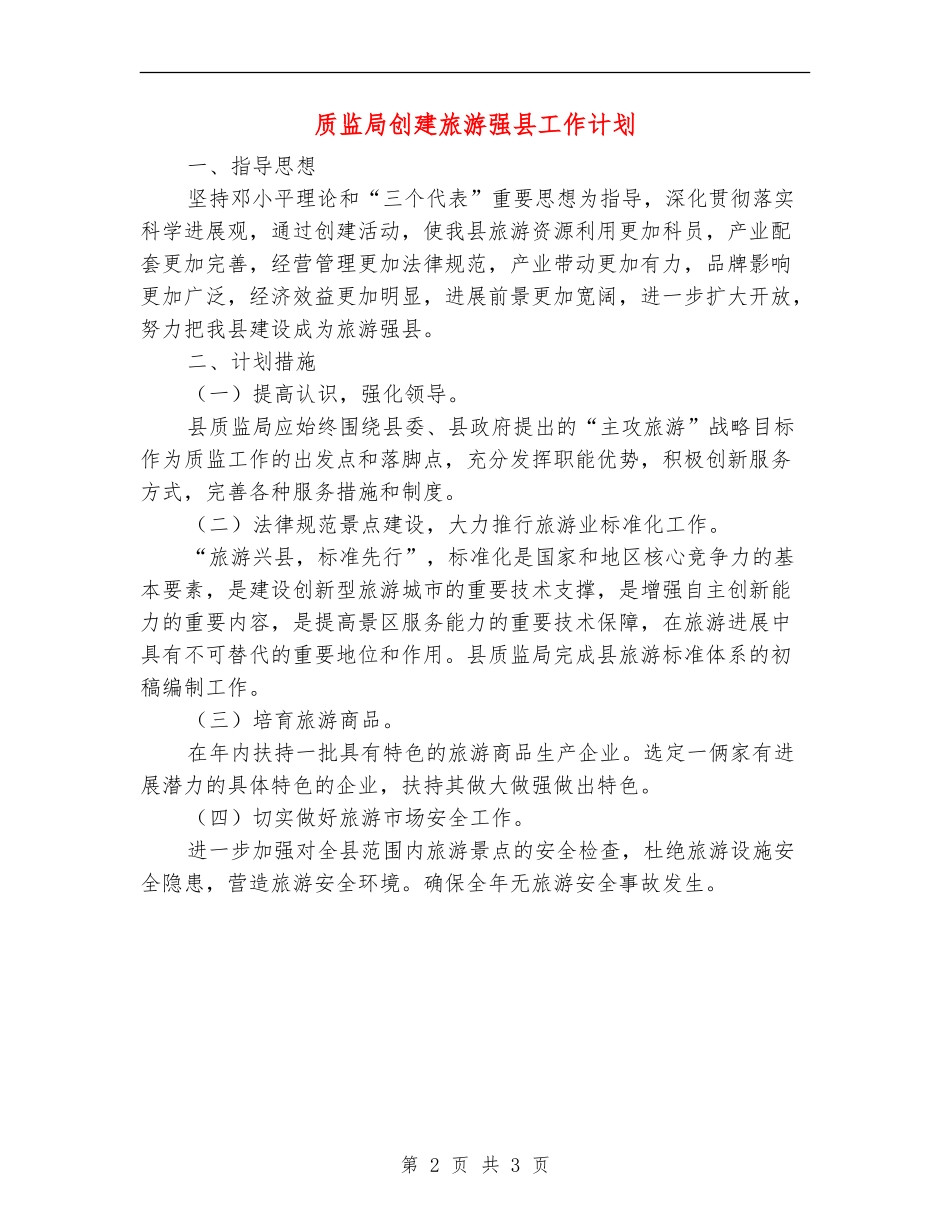 质监局创建旅游强县工作计划

一、指导思想

坚持邓小平理论和“三个代表”重要思想为指导，深化贯彻落实科学进展观，通过创建活动，使我县旅游资源利用更加科员，产业配套更加完善，经营管理更加法律规范，产业带动更加有力，品牌影响更加广泛，经济效益更加明显，进展前景更加宽阔，进一步扩大开放，努力把我县建设成为旅游强县。

二、计划措施

（一）提高认识，强化领导。

县质监局应始终围绕县委、县政府提出的“主攻旅游”战略目标作为质监工作的出发点和落脚点，充分发挥职能优势，积极创新服务方式，完善各种服务措施和制度。

（二）法律规范景点建设，大力推行旅游业标准化工作。

“旅游兴县，标准先行”，标准化是国家和地区核心竞争力的基本要素，是建设创新型旅游城市的重要技术支撑，是增强自主创新能力的重要内容，是提高景区服务能力的重要技术保障，在旅游进展中具有不可替代的重要地位和作用。县质监局完成县旅游标准体系的初稿编制工作。

（三）培育旅游商品。

在年内扶持一批具有特色的旅游商品生产企业。选定一俩家有进展潜力的具体特色的企业，扶持其做大做强做出特色。

（四）切实做好旅游市场安全工作。

进一步加强对全县范围内旅游景点的安全检查，杜绝旅游设施安全隐患，营造旅游安全环境。确保全年无旅游安全事故发生。

第 2 页 共 3 页